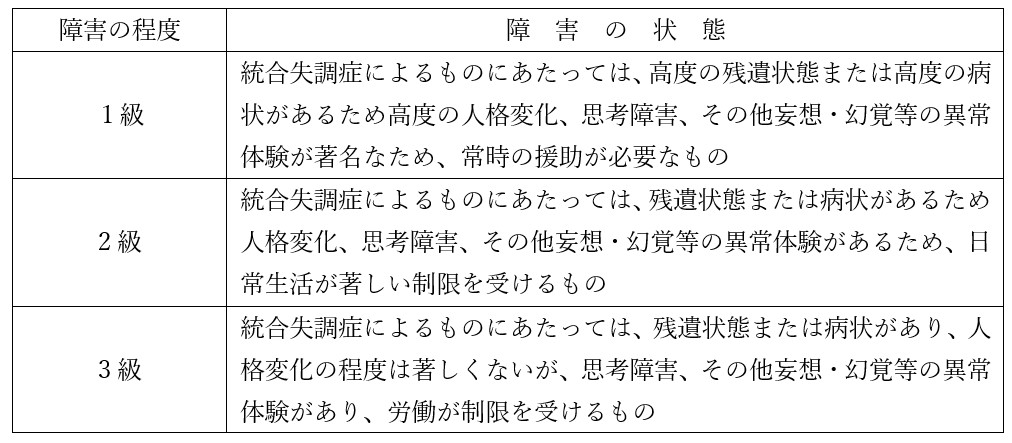 | 障害の程度 | 障　害　の　状　態 |
|---|---|
| 1級 | 統合失調症によるものにあたっては、高度の残遺状態または高度の病状があるため高度の人格変化、思考障害、その他妄想・幻覚等の異常体験が著名なため、常時の援助が必要なもの |
| 2級 | 統合失調症によるものにあたっては、残遺状態または病状があるため人格変化、思考障害、その他妄想・幻覚等の異常体験があるため、日常生活が著しい制限を受けるもの |
| 3級 | 統合失調症によるものにあたっては、残遺状態または病状があり、人格変化の程度は著しくないが、思考障害、その他妄想・幻覚等の異常体験があり、労働が制限を受けるもの |